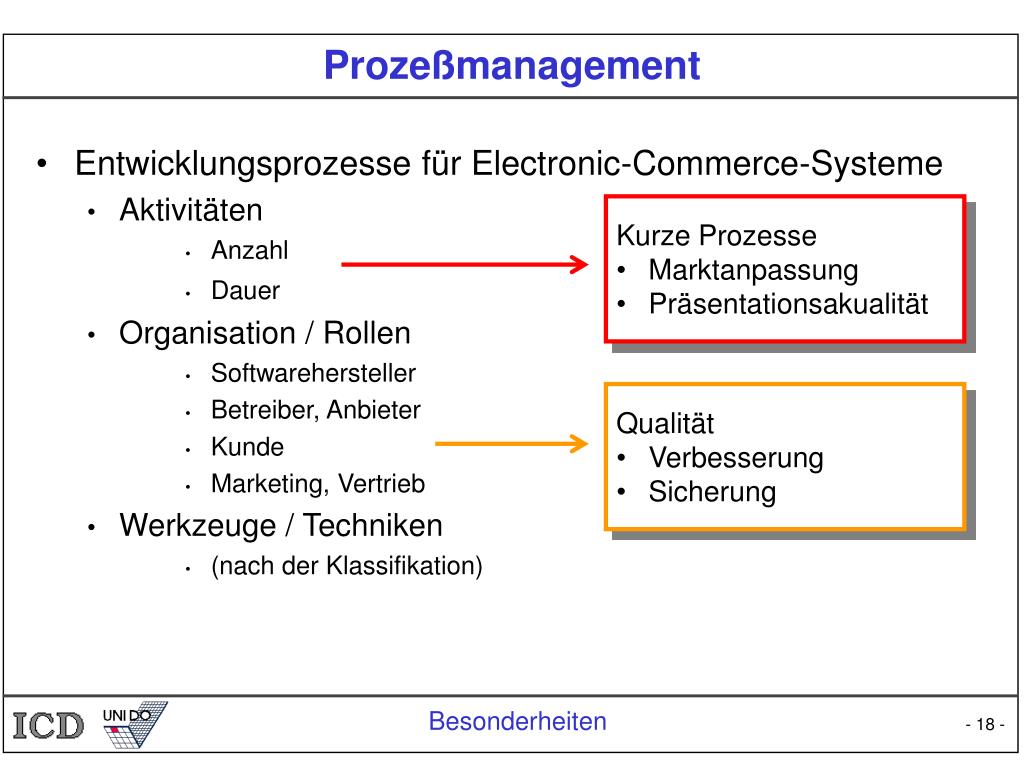 Prozeßmanagement

• Entwicklungsprozesse für Electronic-Commerce-Systeme
  • Aktivitäten
    • Anzahl
    • Dauer
  • Organisation / Rollen
    • Softwarehersteller
    • Betreiber, Anbieter
    • Kunde
    • Marketing, Vertrieb
  • Werkzeuge / Techniken
    • (nach der Klassifikation)

Kurze Prozesse
• Marktanpassung
• Präsentationsakualität

Qualität
• Verbesserung
• Sicherung

ICD UNI DO

Besonderheiten

- 18 -